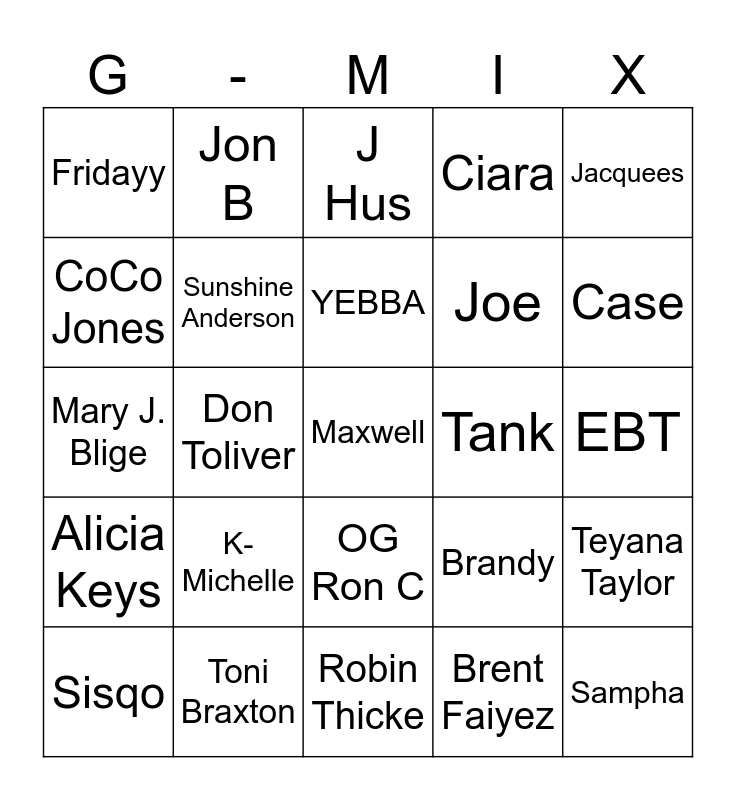 | G | - | M | I | X |
|---|---|---|---|---|
| Fridayy | Jon B | J Hus | Ciara | Jacquees |
| CoCo Jones | Sunshine Anderson | YEBBA | Joe | Case |
| Mary J. Blige | Don Toliver | Maxwell | Tank | EBT |
| Alicia Keys | K-Michelle | OG Ron C | Brandy | Teyana Taylor |
| Sisqo | Toni Braxton | Robin Thicke | Brent Faiyez | Sampha |